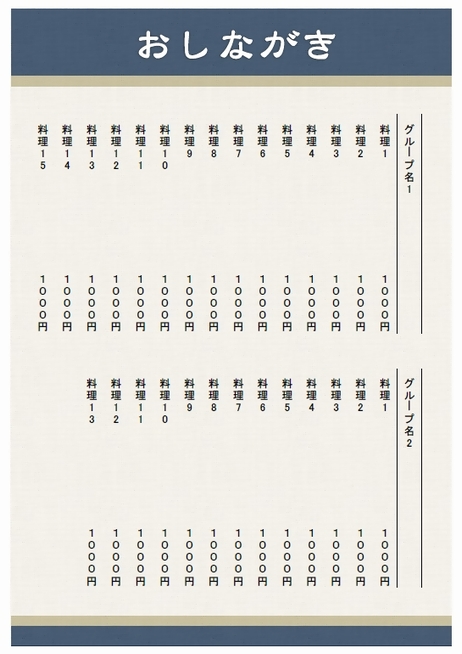 おしながき

グループ名1

料理1 1000円
料理2 1000円
料理3 1000円
料理4 1000円
料理5 1000円
料理6 1000円
料理7 1000円
料理8 1000円
料理9 1000円
料理10 1000円
料理11 1000円
料理12 1000円
料理13 1000円
料理14 1000円
料理15 1000円

グループ名2

料理1 1000円
料理2 1000円
料理3 1000円
料理4 1000円
料理5 1000円
料理6 1000円
料理7 1000円
料理8 1000円
料理9 1000円
料理10 1000円
料理11 1000円
料理12 1000円
料理13 1000円